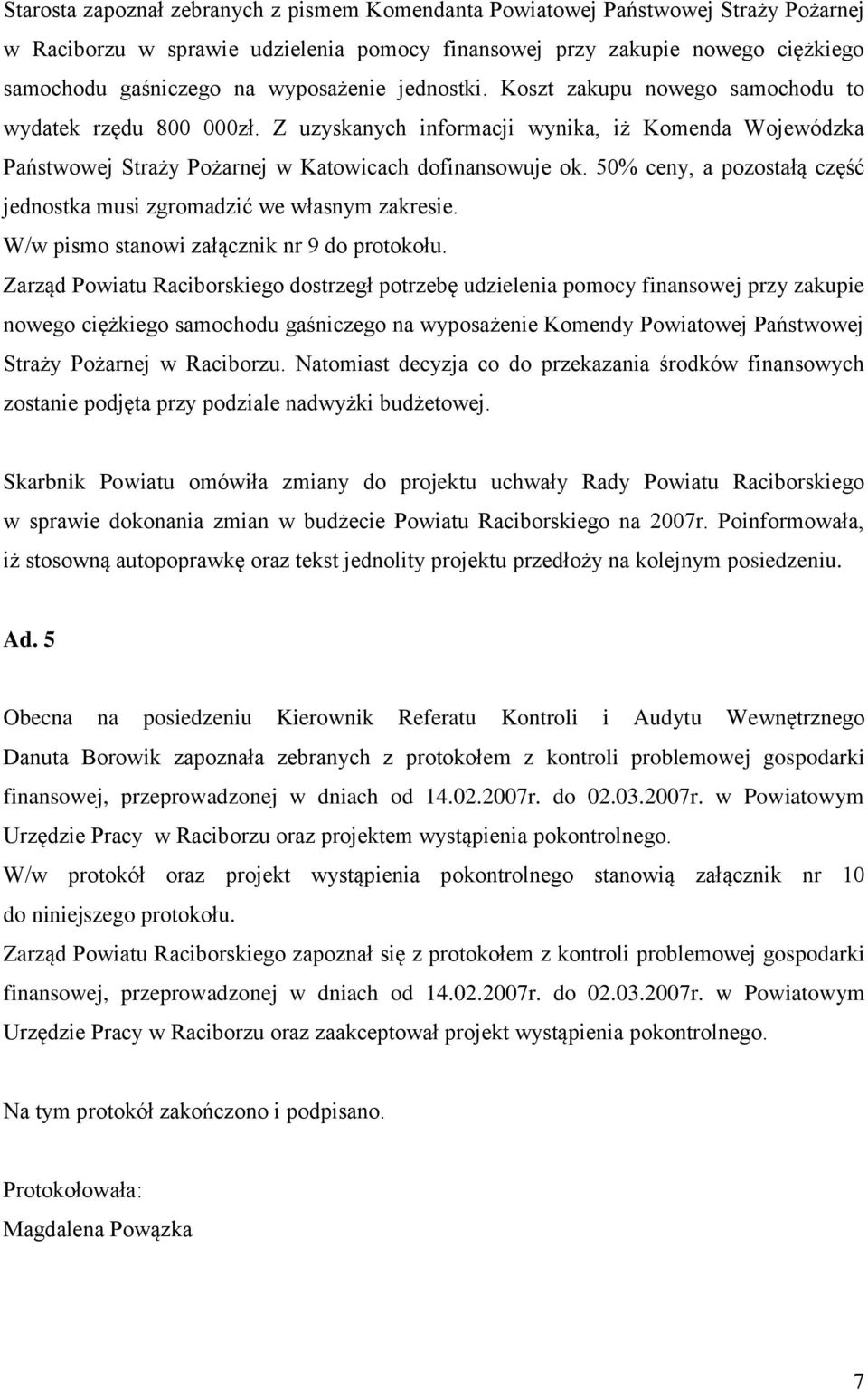 Starosta zapoznał zebranych z pismem Komendanta Powiatowej Państwowej Straży Pożarnej w Raciborzu w sprawie udzielenia pomocy finansowej przy zakupie nowego ciężkiego samochodu gaśniczego na wyposażenie jednostki. Koszt zakupu nowego samochodu to wydatek rzędu 800 000zł. Z uzyskanych informacji wynika, iż Komenda Wojewódzka Państwowej Straży Pożarnej w Katowicach dofinansowuje ok. 50% ceny, a pozostałą część jednostka musi zgromadzić we własnym zakresie.
W/w pismo stanowi załącznik nr 9 do protokołu.
Zarząd Powiatu Raciborskiego dostrzegł potrzebę udzielenia pomocy finansowej przy zakupie nowego ciężkiego samochodu gaśniczego na wyposażenie Komendy Powiatowej Państwowej Straży Pożarnej w Raciborzu. Natomiast decyzja co do przekazania środków finansowych zostanie podjęta przy podziale nadwyżki budżetowej.

Skarbnik Powiatu omówiła zmiany do projektu uchwały Rady Powiatu Raciborskiego w sprawie dokonania zmian w budżecie Powiatu Raciborskiego na 2007r. Poinformowała, iż stosowną autopoprawkę oraz tekst jednolity projektu przedłoży na kolejnym posiedzeniu.

Ad. 5

Obecna na posiedzeniu Kierownik Referatu Kontroli i Audytu Wewnętrznego Danuta Borowik zapoznała zebranych z protokołem z kontroli problemowej gospodarki finansowej, przeprowadzonej w dniach od 14.02.2007r. do 02.03.2007r. w Powiatowym Urzędzie Pracy w Raciborzu oraz projektem wystąpienia pokontrolnego.
W/w protokół oraz projekt wystąpienia pokontrolnego stanowią załącznik nr 10 do niniejszego protokołu.
Zarząd Powiatu Raciborskiego zapoznał się z protokołem z kontroli problemowej gospodarki finansowej, przeprowadzonej w dniach od 14.02.2007r. do 02.03.2007r. w Powiatowym Urzędzie Pracy w Raciborzu oraz zaakceptował projekt wystąpienia pokontrolnego.

Na tym protokół zakończono i podpisano.

Protokołowała:
Magdalena Powązka

7